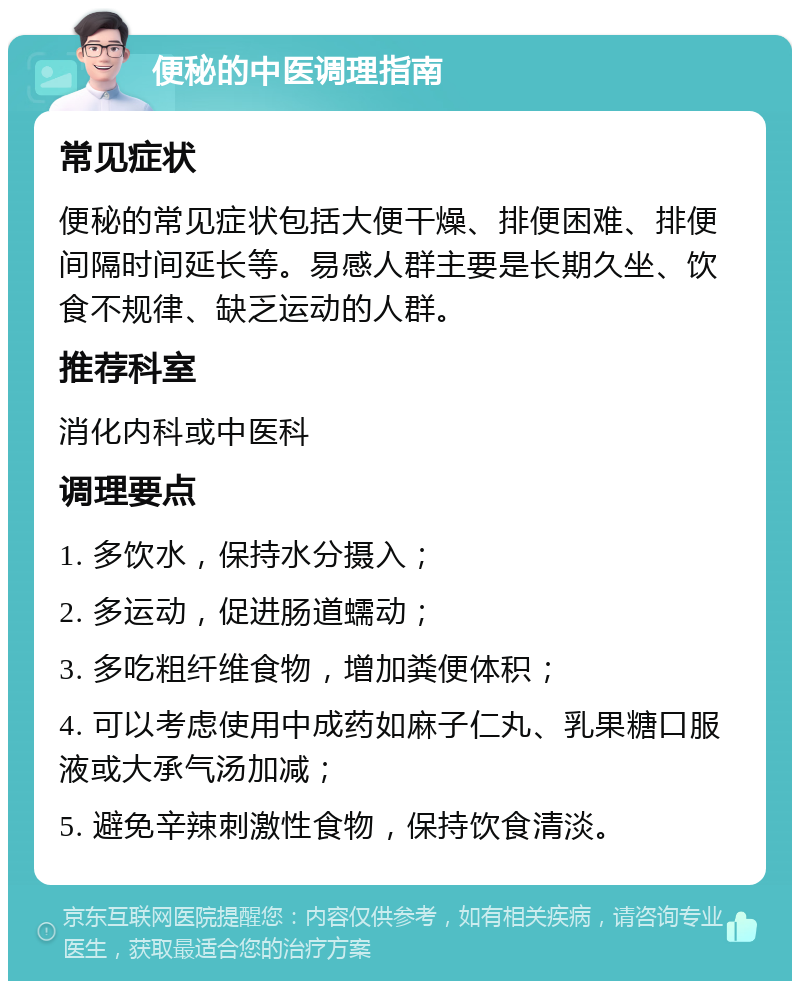 便秘的中医调理指南

常见症状

便秘的常见症状包括大便干燥、排便困难、排便间隔时间延长等。易感人群主要是长期久坐、饮食不规律、缺乏运动的人群。

推荐科室

消化内科或中医科

调理要点

1. 多饮水，保持水分摄入；

2. 多运动，促进肠道蠕动；

3. 多吃粗纤维食物，增加粪便体积；

4. 可以考虑使用中成药如麻子仁丸、乳果糖口服液或大承气汤加减；

5. 避免辛辣刺激性食物，保持饮食清淡。

京东互联网医院提醒您：内容仅供参考，如有相关疾病，请咨询专业医生，获取最适合您的治疗方案